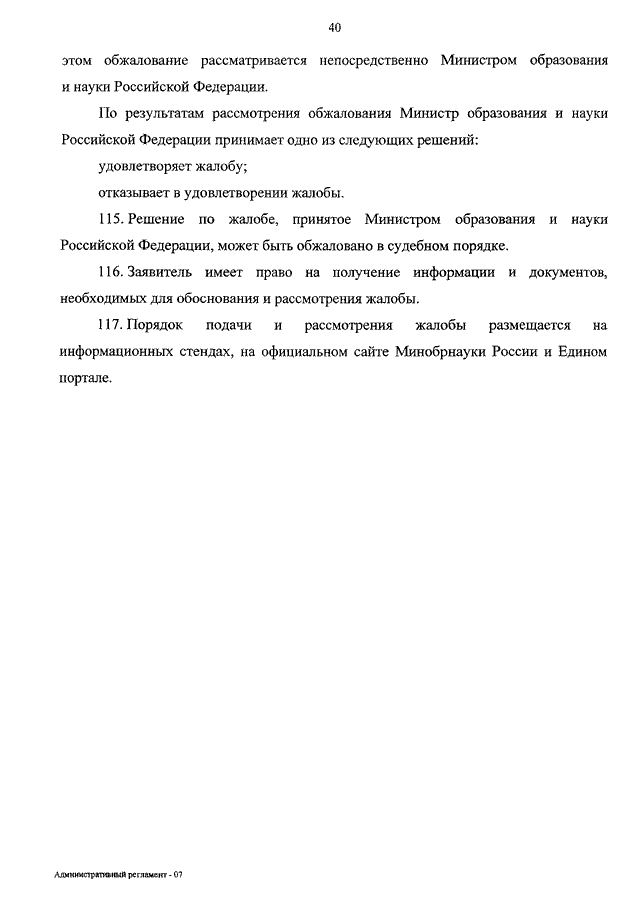 40

этом обжалование рассматривается непосредственно Министром образования и науки Российской Федерации.

По результатам рассмотрения обжалования Министр образования и науки Российской Федерации принимает одно из следующих решений:

удовлетворяет жалобу;

отказывает в удовлетворении жалобы.

115. Решение по жалобе, принятое Министром образования и науки Российской Федерации, может быть обжаловано в судебном порядке.

116. Заявитель имеет право на получение информации и документов, необходимых для обоснования и рассмотрения жалобы.

117. Порядок подачи и рассмотрения жалобы размещается на информационных стендах, на официальном сайте Минобрнауки России и Едином портале.

Административный регламент - 07